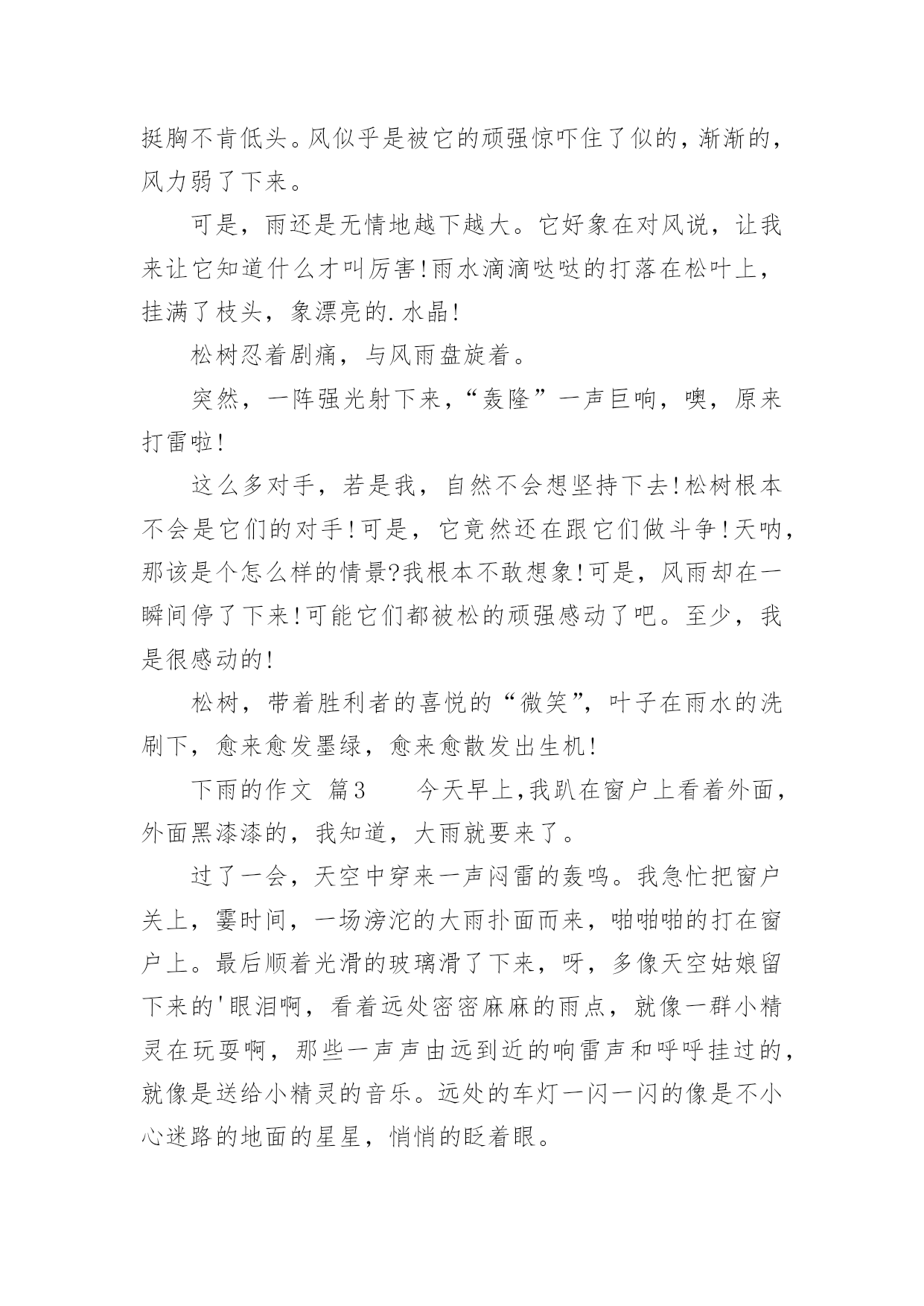 挺胸不肯低头。风似乎是被它的顽强惊吓住了似的，渐渐的，风力弱了下来。

可是，雨还是无情地越下越大。它好象在对风说，让我来让它知道什么才叫厉害!雨水滴滴哒哒的打落在松叶上，挂满了枝头，象漂亮的.水晶!

松树忍着剧痛，与风雨盘旋着。

突然，一阵强光射下来，“轰隆”一声巨响，噢，原来打雷啦!

这么多对手，若是我，自然不会想坚持下去!松树根本不会是它们的对手!可是，它竟然还在跟它们做斗争!天呐，那该是个怎么样的情景?我根本不敢想象!可是，风雨却在一瞬间停了下来!可能它们都被松的顽强感动了吧。至少，我是很感动的!

松树，带着胜利者的喜悦的“微笑”，叶子在雨水的洗刷下，愈来愈发墨绿，愈来愈散发出生机!

下雨的作文 篇3 今天早上,我趴在窗户上看着外面，外面黑漆漆的，我知道，大雨就要来了。

过了一会，天空中穿来一声闷雷的轰鸣。我急忙把窗户关上，霎时间，一场滂沱的大雨扑面而来，啪啪啪的打在窗户上。最后顺着光滑的玻璃滑了下来，呀，多像天空姑娘留下来的'眼泪啊，看着远处密密麻麻的雨点，就像一群小精灵在玩耍啊，那些一声声由远到近的响雷声和呼呼挂过的，就像是送给小精灵的音乐。远处的车灯一闪一闪的像是不小心迷路的地面的星星，悄悄的眨着眼。